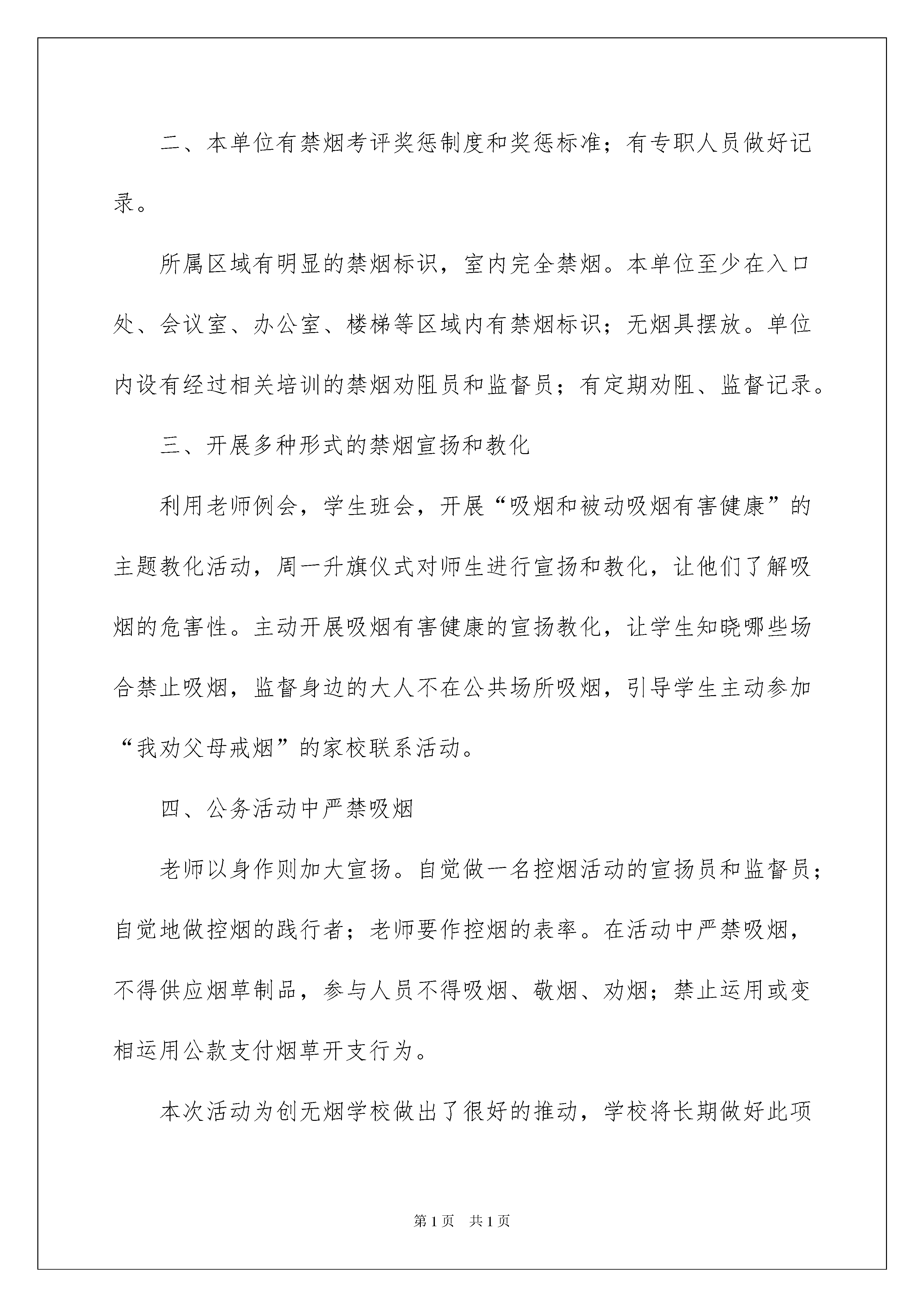 二、本单位有禁烟考评奖惩制度和奖惩标准；有专职人员做好记录。

所属区域有明显的禁烟标识，室内完全禁烟。本单位至少在入口处、会议室、办公室、楼梯等区域内有禁烟标识；无烟具摆放。单位内设有经过相关培训的禁烟劝阻员和监督员；有定期劝阻、监督记录。

三、开展多种形式的禁烟宣扬和教化

利用老师例会，学生班会，开展“吸烟和被动吸烟有害健康”的主题教化活动，周一升旗仪式对师生进行宣扬和教化，让他们了解吸烟的危害性。主动开展吸烟有害健康的宣扬教化，让学生知晓哪些场合禁止吸烟，监督身边的大人不在公共场所吸烟，引导学生主动参加“我劝父母戒烟”的家校联系活动。

四、公务活动中严禁吸烟

老师以身作则加大宣扬。自觉做一名控烟活动的宣扬员和监督员；自觉地做控烟的践行者；老师要作控烟的表率。在活动中严禁吸烟，不得供应烟草制品，参与人员不得吸烟、敬烟、劝烟；禁止运用或变相运用公款支付烟草开支行为。

本次活动为创无烟学校做出了很好的推动，学校将长期做好此项

第1页 共1页